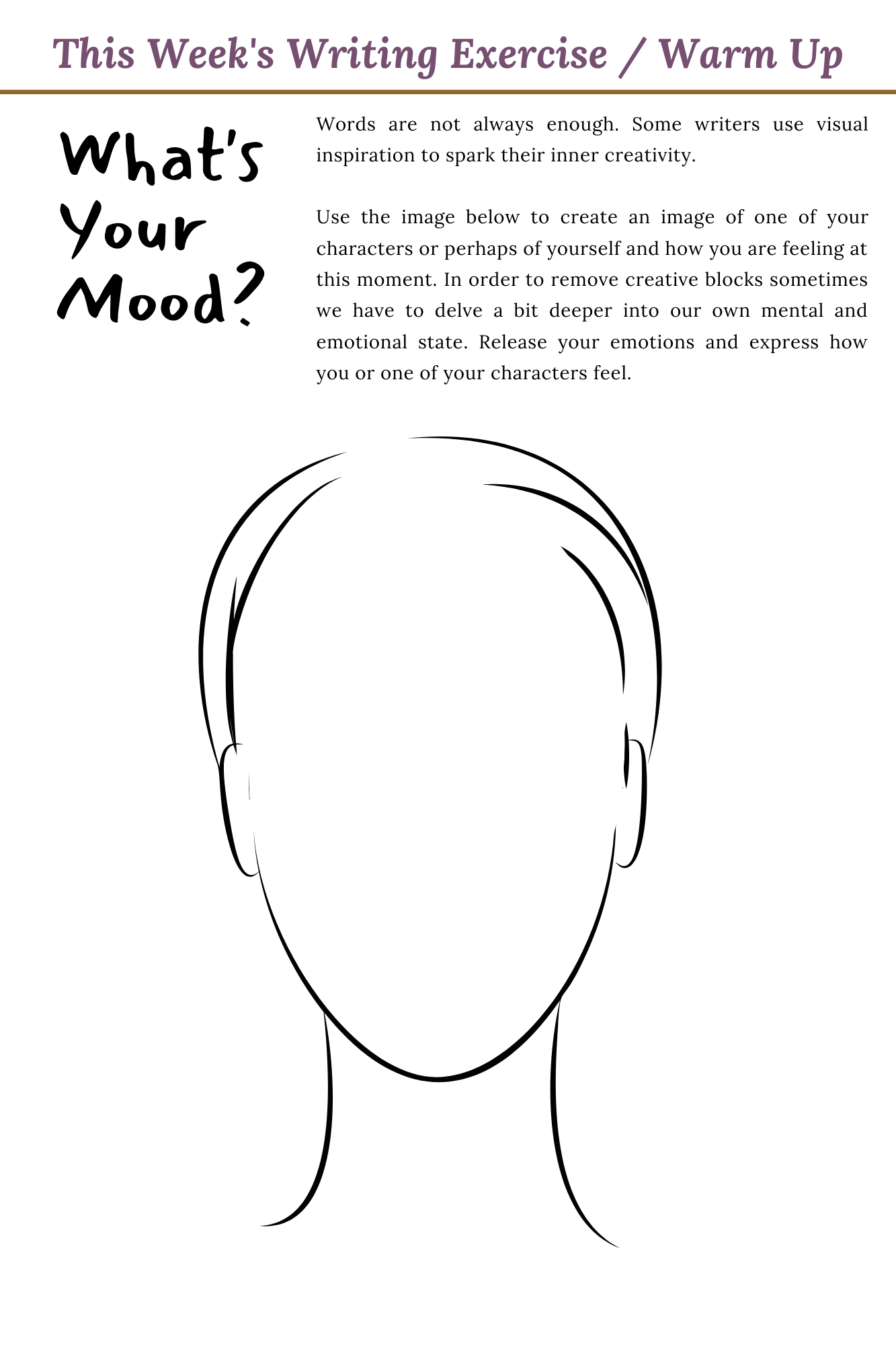 This Week's Writing Exercise / Warm Up

What's Your Mood?

Words are not always enough. Some writers use visual inspiration to spark their inner creativity.

Use the image below to create an image of one of your characters or perhaps of yourself and how you are feeling at this moment. In order to remove creative blocks sometimes we have to delve a bit deeper into our own mental and emotional state. Release your emotions and express how you or one of your characters feel.